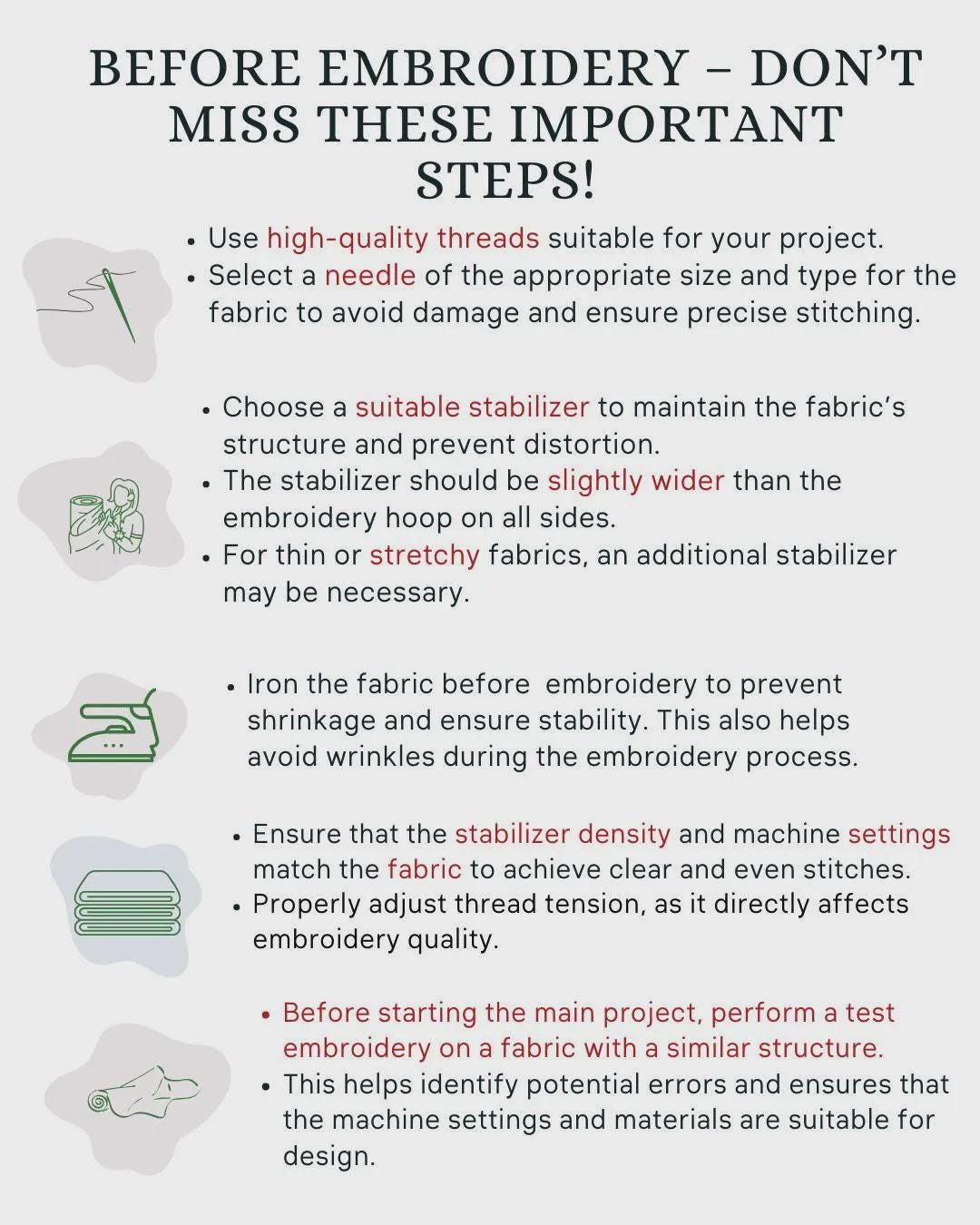 BEFORE EMBROIDERY - DON'T MISS THESE IMPORTANT STEPS!

• Use high-quality threads suitable for your project.
• Select a needle of the appropriate size and type for the fabric to avoid damage and ensure precise stitching.

• Choose a suitable stabilizer to maintain the fabric's structure and prevent distortion.
• The stabilizer should be slightly wider than the embroidery hoop on all sides.
• For thin or stretchy fabrics, an additional stabilizer may be necessary.

• Iron the fabric before embroidery to prevent shrinkage and ensure stability. This also helps avoid wrinkles during the embroidery process.

• Ensure that the stabilizer density and machine settings match the fabric to achieve clear and even stitches.
• Properly adjust thread tension, as it directly affects embroidery quality.

• Before starting the main project, perform a test embroidery on a fabric with a similar structure.
• This helps identify potential errors and ensures that the machine settings and materials are suitable for design.